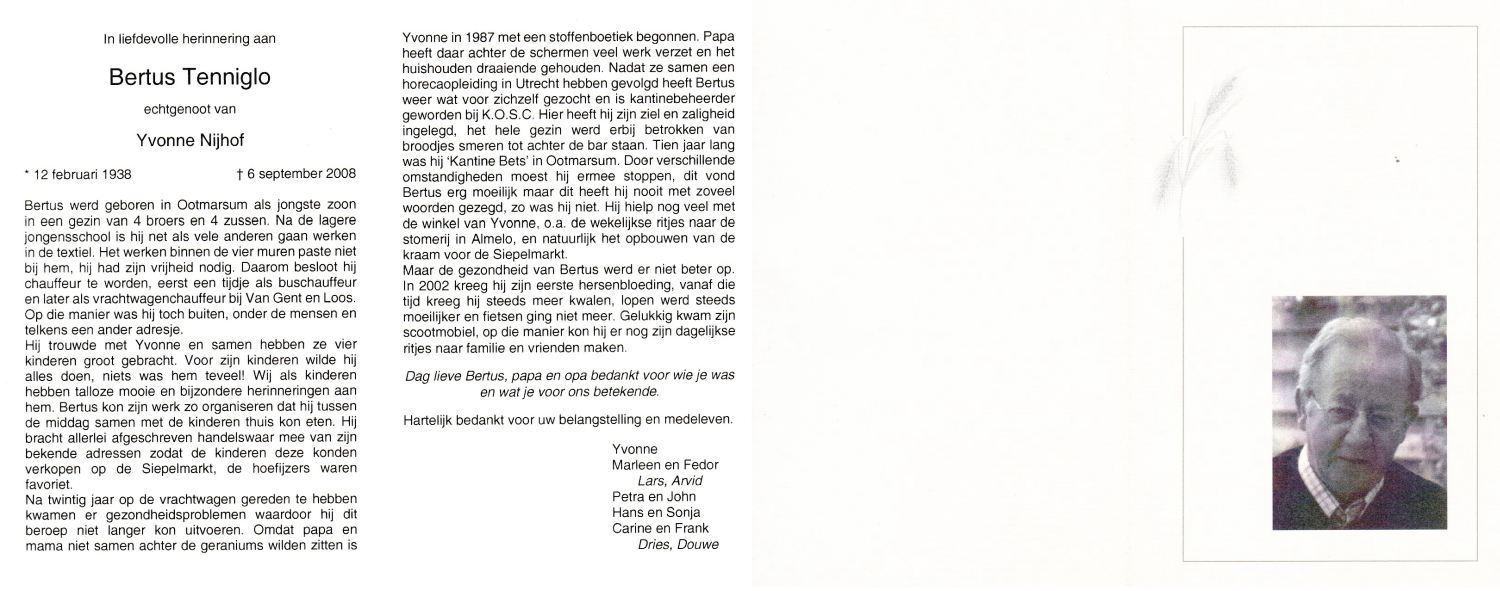 In liefdevolle herinnering aan

Bertus Tenniglo

echtgenoot van

Yvonne Nijhof

* 12 februari 1938 † 6 september 2008

Bertus werd geboren in Ootmarsum als jongste zoon in een gezin van 4 broers en 4 zussen. Na de lagere jongensschool is hij net als vele anderen gaan werken in de textiel. Het werken binnen de vier muren paste niet bij hem, hij had zijn vrijheid nodig. Daarom besloot hij chauffeur te worden, eerst een tijdje als buschauffeur en later als vrachtwagenchauffeur bij Van Gent en Loos. Op die manier was hij toch buiten, onder de mensen en telkens een ander adresje.
Hij trouwde met Yvonne en samen hebben ze vier kinderen groot gebracht. Voor zijn kinderen wilde hij alles doen, niets was hem teveel! Wij als kinderen hebben talloze mooie en bijzondere herinneringen aan hem. Bertus kon zijn werk zo organiseren dat hij tussen de middag samen met de kinderen thuis kon eten. Hij bracht allerlei afgeschreven handelswaar mee van zijn bekende adressen zodat de kinderen deze konden verkopen op de Siepelmarkt, de hoefijzers waren favoriet.
Na twintig jaar op de vrachtwagen gereden te hebben kwamen er gezondheidsproblemen waardoor hij dit beroep niet langer kon uitvoeren. Omdat papa en mama niet samen achter de geraniums wilden zitten is Yvonne in 1987 met een stoffenboetiek begonnen. Papa heeft daar achter de schermen veel werk verzet en het huishouden draaiende gehouden. Nadat ze samen een horecaopleiding in Utrecht hebben gevolgd heeft Bertus weer wat voor zichzelf gezocht en is kantinebeheerder geworden bij K.O.S.C. Hier heeft hij zijn ziel en zaligheid ingelegd, het hele gezin werd erbij betrokken van broodjes smeren tot achter de bar staan. Tien jaar lang was hij 'Kantine Bets' in Ootmarsum. Door verschillende omstandigheden moest hij ermee stoppen, dit vond Bertus erg moeilijk maar dit heeft hij nooit met zoveel woorden gezegd, zo was hij niet. Hij hielp nog veel met de winkel van Yvonne, o.a. de wekelijkse ritjes naar de stomerij in Almelo, en natuurlijk het opbouwen van de kraam voor de Siepelmarkt.
Maar de gezondheid van Bertus werd er niet beter op. In 2002 kreeg hij zijn eerste hersenbloeding, vanaf die tijd kreeg hij steeds meer kwalen, lopen werd steeds moeilijker en fietsen ging niet meer. Gelukkig kwam zijn scootmobiel, op die manier kon hij er nog zijn dagelijkse ritjes naar familie en vrienden maken.

Dag lieve Bertus, papa en opa bedankt voor wie je was en wat je voor ons betekende.

Hartelijk bedankt voor uw belangstelling en medeleven.

Yvonne
Marleen en Fedor
Lars, Arvid
Petra en John
Hans en Sonja
Carine en Frank
Dries, Douwe